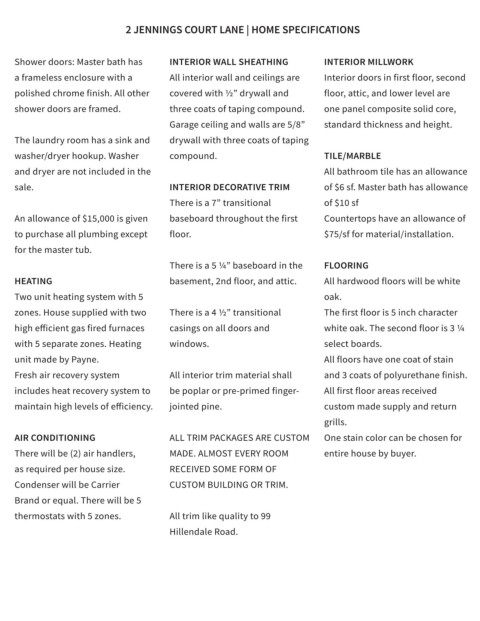 2 JENNINGS COURT LANE | HOME SPECIFICATIONS

Shower doors: Master bath has a frameless enclosure with a polished chrome finish. All other shower doors are framed.

The laundry room has a sink and washer/dryer hookup. Washer and dryer are not included in the sale.

An allowance of $15,000 is given to purchase all plumbing except for the master tub.

HEATING
Two unit heating system with 5 zones. House supplied with two high efficient gas fired furnaces with 5 separate zones. Heating unit made by Payne.
Fresh air recovery system includes heat recovery system to maintain high levels of efficiency.

AIR CONDITIONING
There will be (2) air handlers, as required per house size. Condenser will be Carrier Brand or equal. There will be 5 thermostats with 5 zones.

INTERIOR WALL SHEATHING
All interior wall and ceilings are covered with ½" drywall and three coats of taping compound. Garage ceiling and walls are 5/8" drywall with three coats of taping compound.

INTERIOR DECORATIVE TRIM
There is a 7" transitional baseboard throughout the first floor.

There is a 5 ¼" baseboard in the basement, 2nd floor, and attic.

There is a 4 ½" transitional casings on all doors and windows.

All interior trim material shall be poplar or pre-primed finger-jointed pine.

ALL TRIM PACKAGES ARE CUSTOM MADE. ALMOST EVERY ROOM RECEIVED SOME FORM OF CUSTOM BUILDING OR TRIM.

All trim like quality to 99 Hillendale Road.

INTERIOR MILLWORK
Interior doors in first floor, second floor, attic, and lower level are one panel composite solid core, standard thickness and height.

TILE/MARBLE
All bathroom tile has an allowance of $6 sf. Master bath has allowance of $10 sf
Countertops have an allowance of $75/sf for material/installation.

FLOORING
All hardwood floors will be white oak.
The first floor is 5 inch character white oak. The second floor is 3 ¼ select boards.
All floors have one coat of stain and 3 coats of polyurethane finish.
All first floor areas received custom made supply and return grills.
One stain color can be chosen for entire house by buyer.